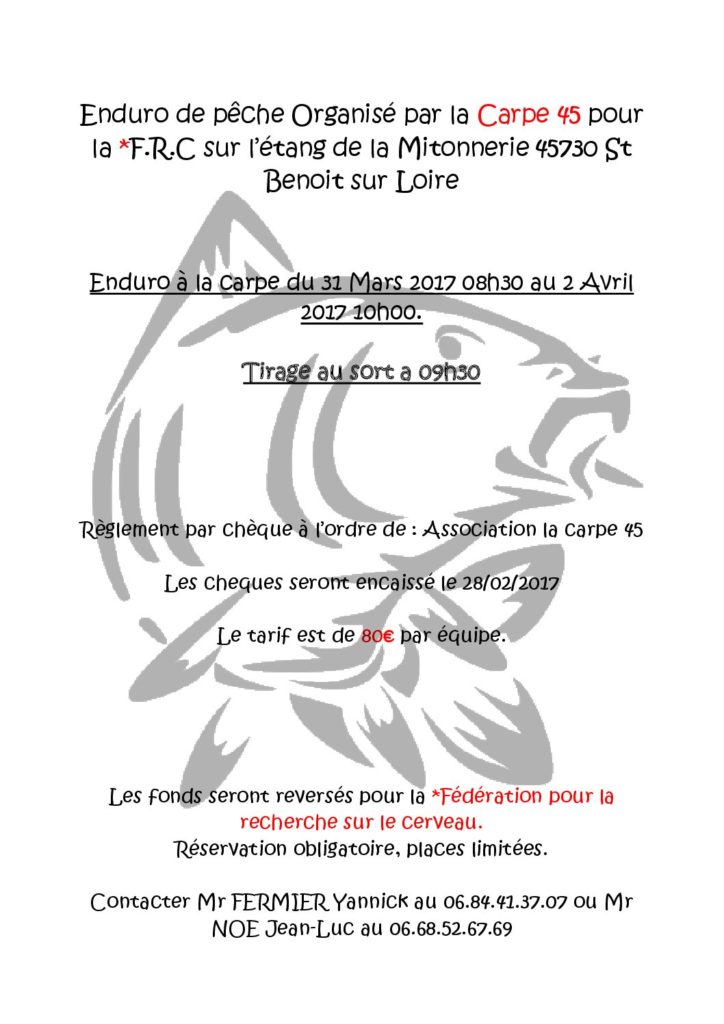 Enduro de pêche Organisé par la Carpe 45 pour la *F.R.C sur l'étang de la Mitonnerie 45730 St Benoit sur Loire

Enduro à la carpe du 31 Mars 2017 08h30 au 2 Avril 2017 10h00.

Tirage au sort a 09h30

Règlement par chèque à l'ordre de : Association la carpe 45

Les cheques seront encaissé le 28/02/2017

Le tarif est de 80€ par équipe.

Les fonds seront reversés pour la *Fédération pour la recherche sur le cerveau.
Réservation obligatoire, places limitées.

Contacter Mr FERMIER Yannick au 06.84.41.37.07 ou Mr NOE Jean-Luc au 06.68.52.67.69